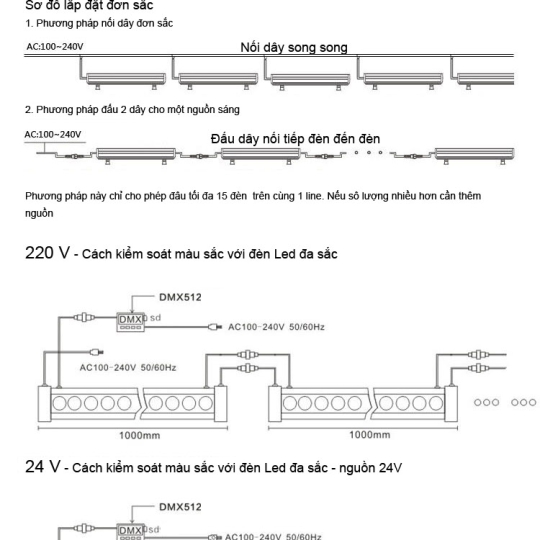 Sơ đồ lắp đặt đơn sắc

1. Phương pháp nối dây đơn sắc

AC:100~240V

Nối dây song song

2. Phương pháp đấu 2 dây cho một nguồn sáng

AC:100~240V

Đấu dây nối tiếp đèn đến đèn

Phương pháp này chỉ cho phép đâu tối đa 15 đèn trên cùng 1 line. Nếu sô lượng nhiều hơn cần thêm nguồn

220 V - Cách kiểm soát màu sắc với đèn Led đa sắc

DMX512

DMX

sd

AC100-240V 50/60Hz

AC100-240V 50/60Hz

1000mm

1000mm

24 V - Cách kiểm soát màu sắc với đèn Led đa sắc - nguồn 24V

DMX512

DMX

sd

AC100-240V 50/60Hz